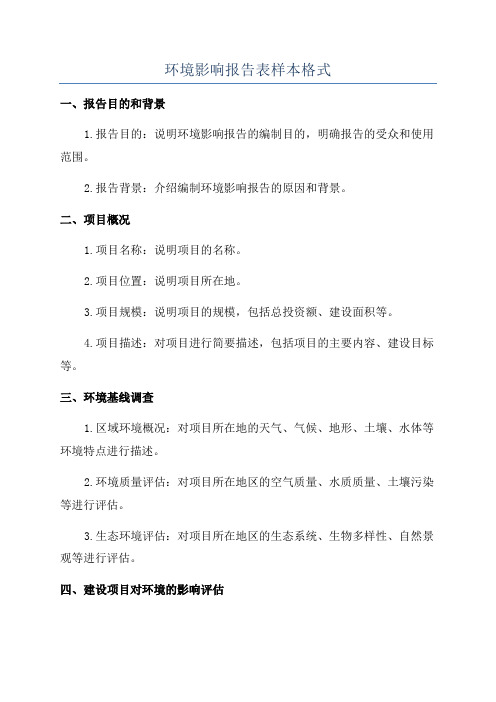 环境影响报告表样本格式

一、报告目的和背景

1.报告目的：说明环境影响报告的编制目的，明确报告的受众和使用范围。

2.报告背景：介绍编制环境影响报告的原因和背景。

二、项目概况

1.项目名称：说明项目的名称。

2.项目位置：说明项目所在地。

3.项目规模：说明项目的规模，包括总投资额、建设面积等。

4.项目描述：对项目进行简要描述，包括项目的主要内容、建设目标等。

三、环境基线调查

1.区域环境概况：对项目所在地的天气、气候、地形、土壤、水体等环境特点进行描述。

2.环境质量评估：对项目所在地区的空气质量、水质质量、土壤污染等进行评估。

3.生态环境评估：对项目所在地区的生态系统、生物多样性、自然景观等进行评估。

四、建设项目对环境的影响评估